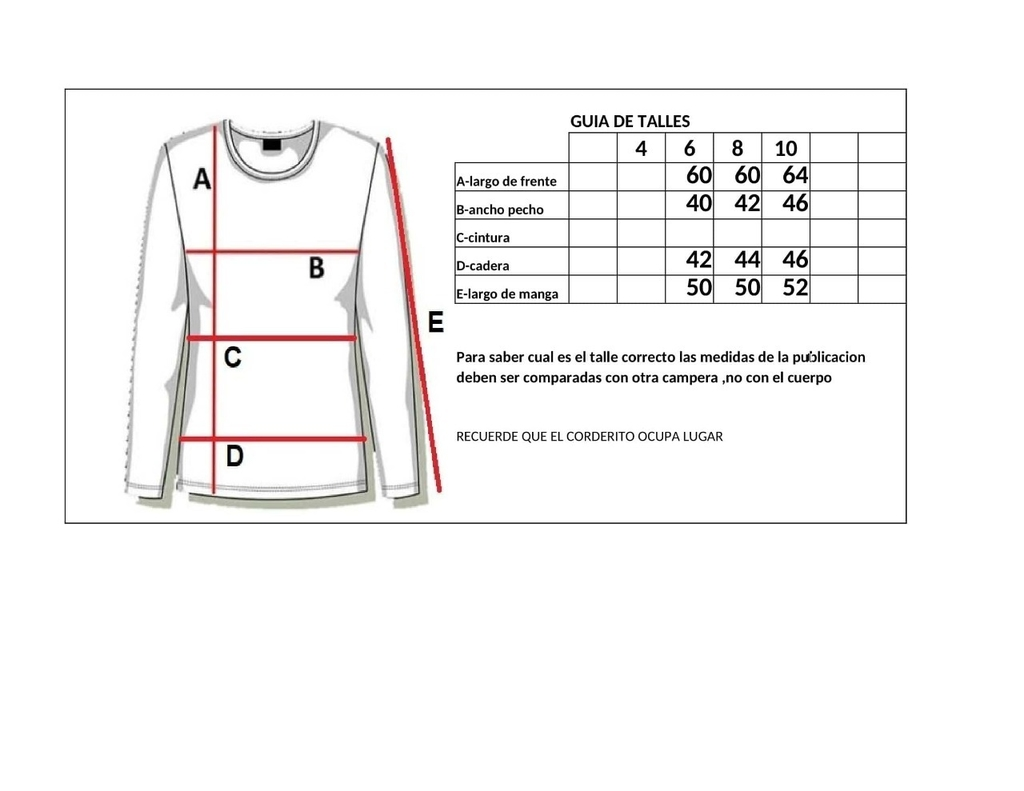 A

B

C

D

E

GUIA DE TALLES

| | | 4 | 6 | 8 | 10 | | |
|---|---|---|---|---|---|---|---|
| A-largo de frente | | | 60 | 60 | 64 | | |
| B-ancho pecho | | | 40 | 42 | 46 | | |
| C-cintura | | | | | | | |
| D-cadera | | | 42 | 44 | 46 | | |
| E-largo de manga | | | 50 | 50 | 52 | | |

Para saber cual es el talle correcto las medidas de la publicacion deben ser comparadas con otra campera ,no con el cuerpo

RECUERDE QUE EL CORDERITO OCUPA LUGAR